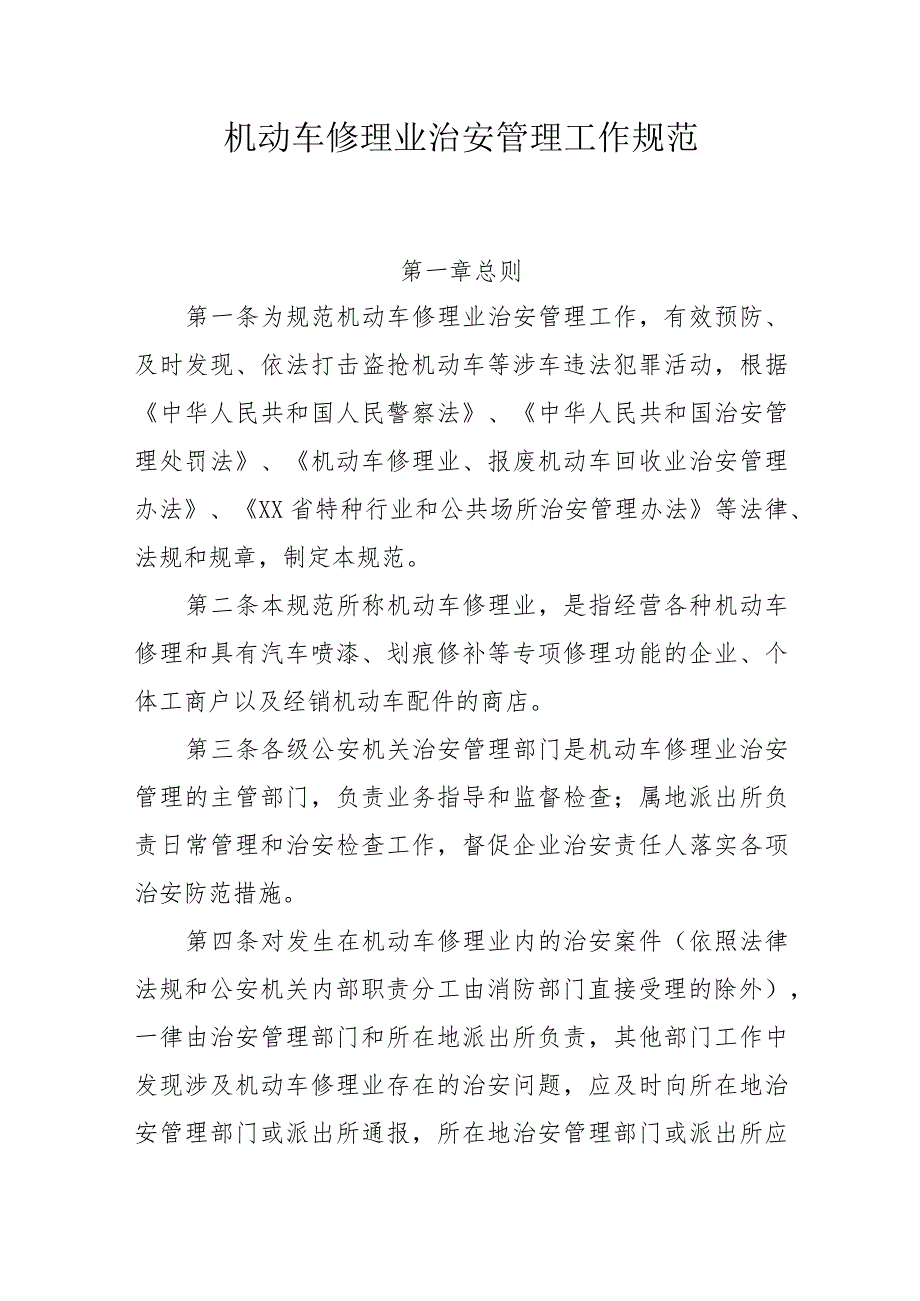 机动车修理业治安管理工作规范

第一章总则

第一条为规范机动车修理业治安管理工作，有效预防、及时发现、依法打击盗抢机动车等涉车违法犯罪活动，根据《中华人民共和国人民警察法》、《中华人民共和国治安管理处罚法》、《机动车修理业、报废机动车回收业治安管理办法》、《XX省特种行业和公共场所治安管理办法》等法律、法规和规章，制定本规范。

第二条本规范所称机动车修理业，是指经营各种机动车修理和具有汽车喷漆、划痕修补等专项修理功能的企业、个体工商户以及经销机动车配件的商店。

第三条各级公安机关治安管理部门是机动车修理业治安管理的主管部门，负责业务指导和监督检查；属地派出所负责日常管理和治安检查工作，督促企业治安责任人落实各项治安防范措施。

第四条对发生在机动车修理业内的治安案件（依照法律法规和公安机关内部职责分工由消防部门直接受理的除外），一律由治安管理部门和所在地派出所负责，其他部门工作中发现涉及机动车修理业存在的治安问题，应及时向所在地治安管理部门或派出所通报，所在地治安管理部门或派出所应